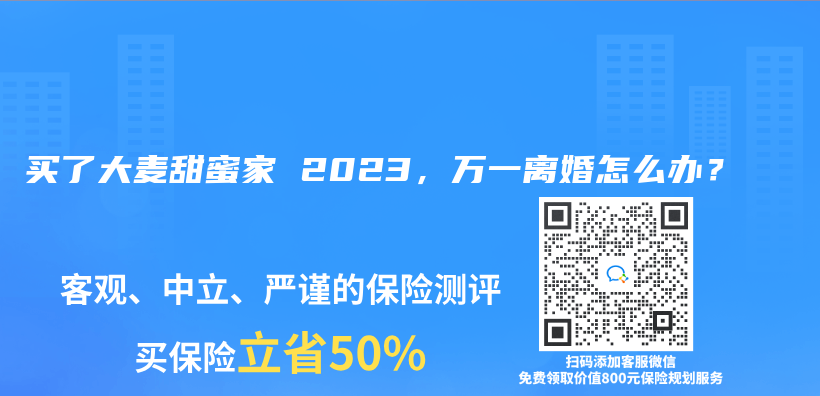 买了大麦甜蜜家 2023，万一离婚怎么办？

客观、中立、严谨的保险测评

买保险立省50%

扫码添加客服微信
免费领取价值800元保险规划服务